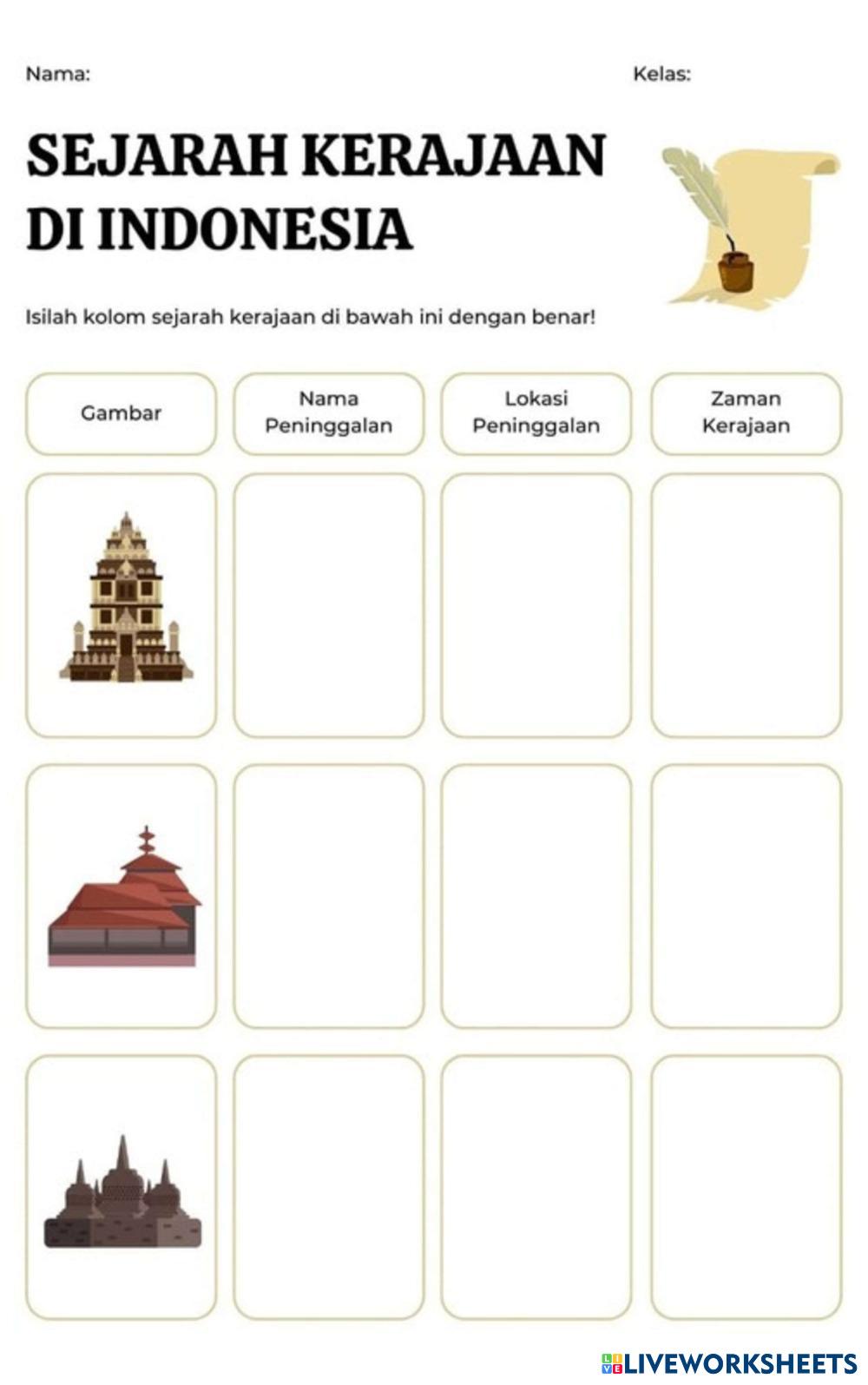 Nama:

Kelas:

SEJARAH KERAJAAN DI INDONESIA

Isilah kolom sejarah kerajaan di bawah ini dengan benar!

| Gambar | Nama Peninggalan | Lokasi Peninggalan | Zaman Kerajaan |
|---|---|---|---|
|  |  |  |  |
|  |  |  |  |
|  |  |  |  |

LIVEWORKSHEETS